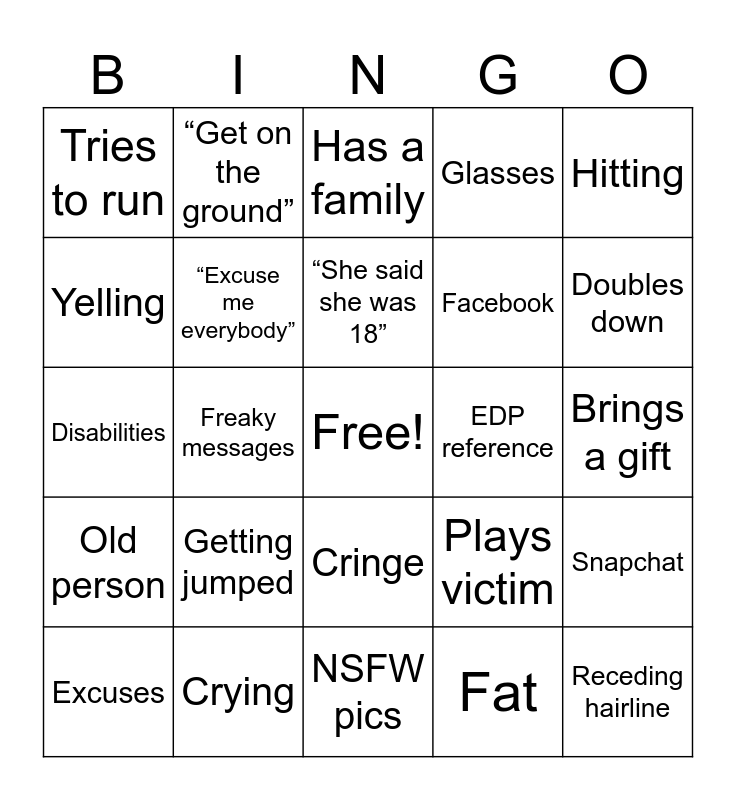 | B | I | N | G | O |
|---|---|---|---|---|
| Tries to run | "Get on the ground" | Has a family | Glasses | Hitting |
| Yelling | "Excuse me everybody" | "She said she was 18" | Facebook | Doubles down |
| Disabilities | Freaky messages | Free! | EDP reference | Brings a gift |
| Old person | Getting jumped | Cringe | Plays victim | Snapchat |
| Excuses | Crying | NSFW pics | Fat | Receding hairline |